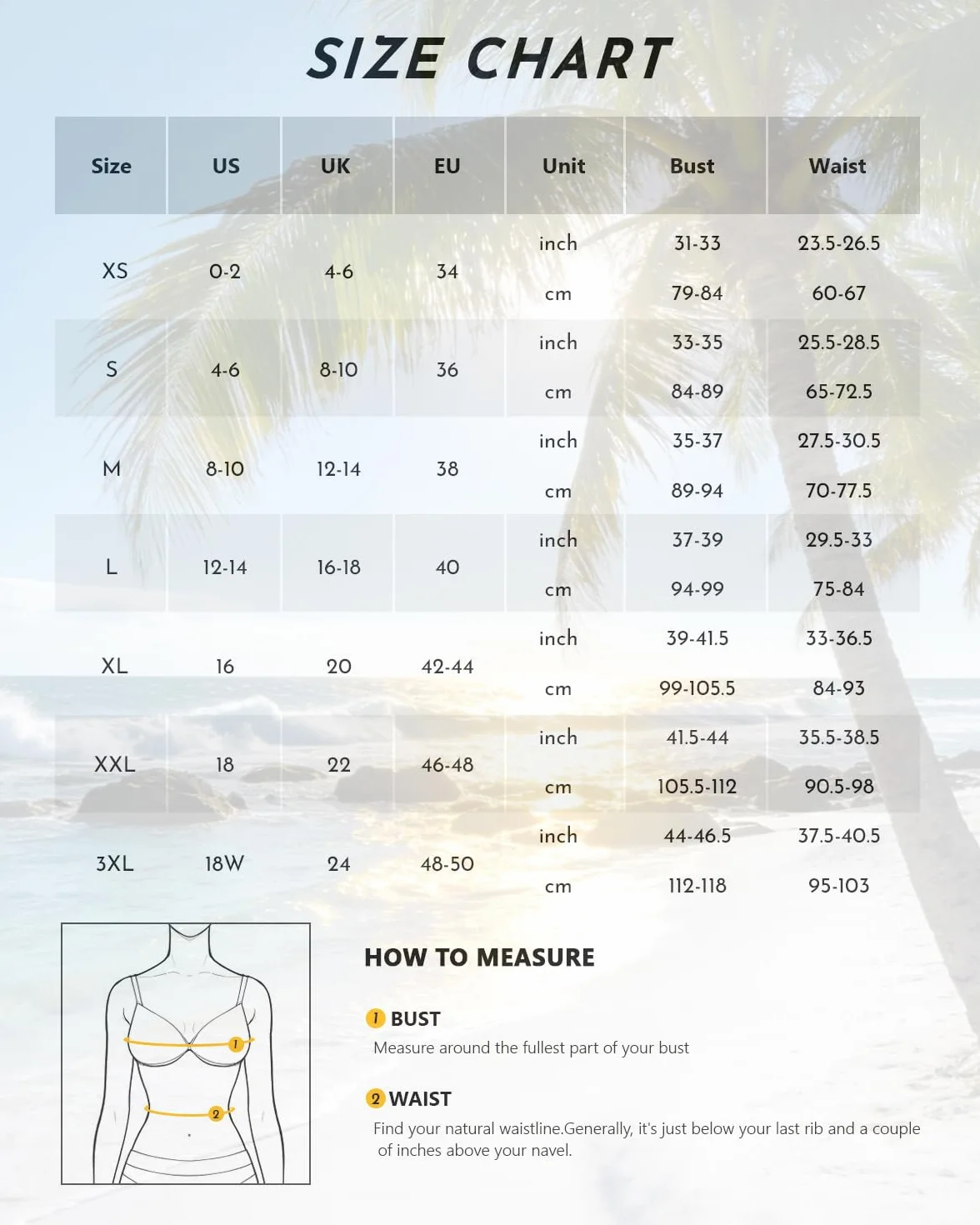 SIZE CHART

| Size | US | UK | EU | Unit | Bust | Waist |
|---|---|---|---|---|---|---|
| XS | 0-2 | 4-6 | 34 | inch | 31-33 | 23.5-26.5 |
| | | | | cm | 79-84 | 60-67 |
| S | 4-6 | 8-10 | 36 | inch | 33-35 | 25.5-28.5 |
| | | | | cm | 84-89 | 65-72.5 |
| M | 8-10 | 12-14 | 38 | inch | 35-37 | 27.5-30.5 |
| | | | | cm | 89-94 | 70-77.5 |
| L | 12-14 | 16-18 | 40 | inch | 37-39 | 29.5-33 |
| | | | | cm | 94-99 | 75-84 |
| XL | 16 | 20 | 42-44 | inch | 39-41.5 | 33-36.5 |
| | | | | cm | 99-105.5 | 84-93 |
| XXL | 18 | 22 | 46-48 | inch | 41.5-44 | 35.5-38.5 |
| | | | | cm | 105.5-112 | 90.5-98 |
| 3XL | 18W | 24 | 48-50 | inch | 44-46.5 | 37.5-40.5 |
| | | | | cm | 112-118 | 95-103 |

1
2

HOW TO MEASURE

1 BUST
Measure around the fullest part of your bust

2 WAIST
Find your natural waistline.Generally, it's just below your last rib and a couple of inches above your navel.